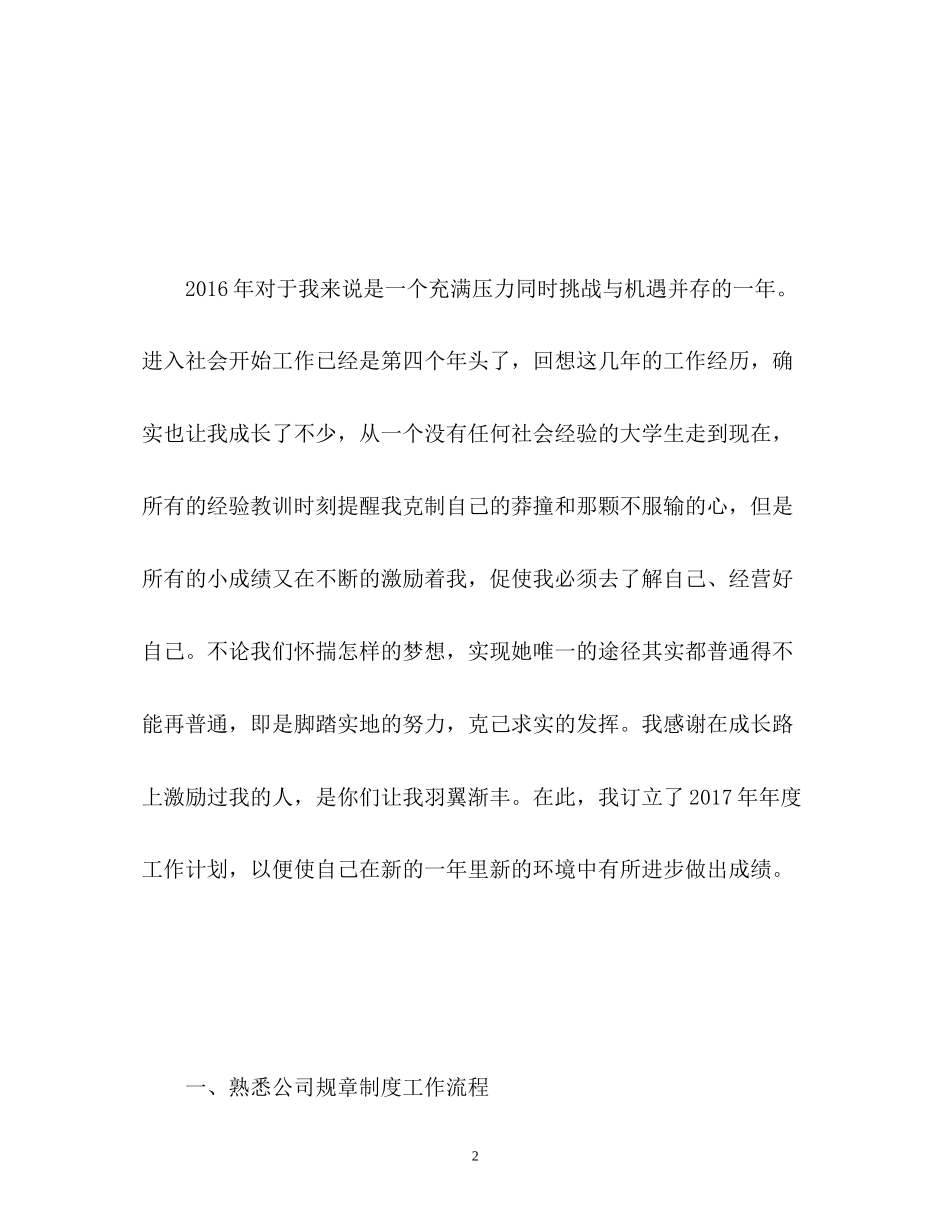 2016年对于我来说是一个充满压力同时挑战与机遇并存的一年。进入社会开始工作已经是第四个年头了，回想这几年的工作经历，确实也让我成长了不少，从一个没有任何社会经验的大学生走到现在，所有的经验教训时刻提醒我克制自己的莽撞和那颗不服输的心，但是所有的小成绩又在不断的激励着我，促使我必须去了解自己、经营好自己。不论我们怀揣怎样的梦想，实现她唯一的途径其实都普通得不能再普通，即是脚踏实地的努力，克己求实的发挥。我感谢在成长路上激励过我的人，是你们让我羽翼渐丰。在此，我订立了2017年年度工作计划，以便使自己在新的一年里新的环境中有所进步做出成绩。

一、熟悉公司规章制度工作流程

2